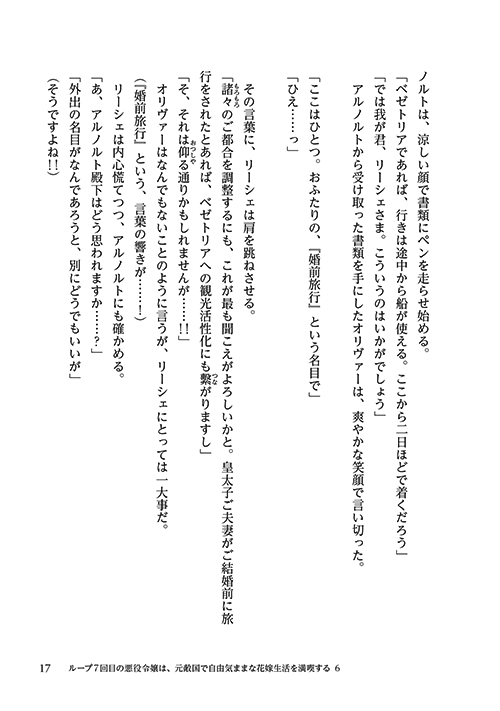 ノルトは、涼しい顔で書類にペンを走らせ始める。
「ベゼトリアであれば、行きは途中から船が使える。ここから二日ほどで着くだろう」
「では我が君、リーシェさま。こういうのはいかがでしょう」
アルノルトから受け取った書類を手にしたオリヴァーは、爽やかな笑顔で言い切った。

「ここはひとつ。おふたりの、『婚前旅行』という名目で」
「ひえ……っ」

その言葉に、リーシェは肩を跳ねさせる。
「諸々のご都合を調整するにも、これが最も聞こえがよろしいかと。皇太子ご夫妻がご結婚前に旅行をされたとあれば、ベゼトリアへの観光活性化にも繋がりますし」
「そ、それは仰る通りかもしれませんが……!!」
オリヴァーはなんでもないことのように言うが、リーシェにとっては一大事だ。
（『婚前旅行』という、言葉の響きが……！）
リーシェは内心慌てつつ、アルノルトにも確かめる。
「あ、アルノルト殿下はどう思われますか……？」
「外出の名目がなんであろうと、別にどうでもいいが」
（そうですよね!!）

17　ループ７回目の悪役令嬢は、元敵国で自由気ままな花嫁生活を満喫する ６